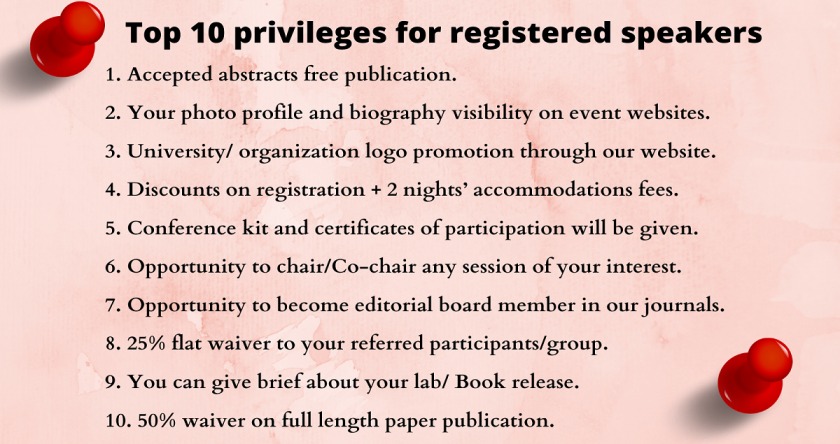 Top 10 privileges for registered speakers

1. Accepted abstracts free publication.

2. Your photo profile and biography visibility on event websites.

3. University/ organization logo promotion through our website.

4. Discounts on registration + 2 nights' accommodations fees.

5. Conference kit and certificates of participation will be given.

6. Opportunity to chair/Co-chair any session of your interest.

7. Opportunity to become editorial board member in our journals.

8. 25% flat waiver to your referred participants/group.

9. You can give brief about your lab/ Book release.

10. 50% waiver on full length paper publication.